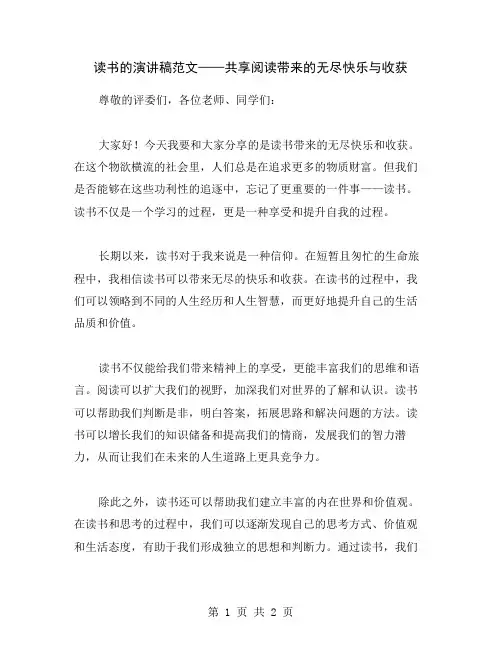 读书的演讲稿范文——共享阅读带来的无尽快乐与收获

尊敬的评委们，各位老师、同学们：

大家好！今天我要和大家分享的是读书带来的无尽快乐和收获。在这个物欲横流的社会里，人们总是在追求更多的物质财富。但我们是否能够在这些功利性的追逐中，忘记了更重要的一件事——读书。读书不仅是一个学习的过程，更是一种享受和提升自我的过程。

长期以来，读书对于我来说是一种信仰。在短暂且匆忙的生命旅程中，我相信读书可以带来无尽的快乐和收获。在读书的过程中，我们可以领略到不同的人生经历和人生智慧，而更好地提升自己的生活品质和价值。

读书不仅能给我们带来精神上的享受，更能丰富我们的思维和语言。阅读可以扩大我们的视野，加深我们对世界的了解和认识。读书可以帮助我们判断是非，明白答案，拓展思路和解决问题的方法。读书可以增长我们的知识储备和提高我们的情商，发展我们的智力潜力，从而让我们在未来的人生道路上更具竞争力。

除此之外，读书还可以帮助我们建立丰富的内在世界和价值观。在读书和思考的过程中，我们可以逐渐发现自己的思考方式、价值观和生活态度，有助于我们形成独立的思想和判断力。通过读书，我们

第 1 页 共 2 页